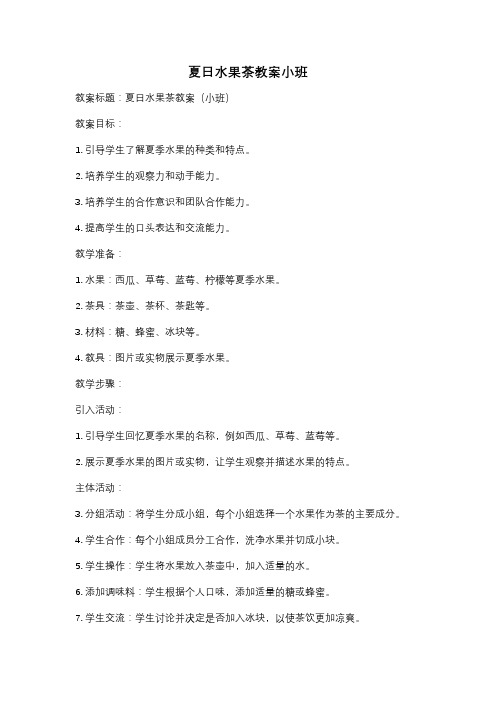 夏日水果茶教案小班

教案标题：夏日水果茶教案（小班）

教案目标：

1. 引导学生了解夏季水果的种类和特点。

2. 培养学生的观察力和动手能力。

3. 培养学生的合作意识和团队合作能力。

4. 提高学生的口头表达和交流能力。

教学准备：

1. 水果：西瓜、草莓、蓝莓、柠檬等夏季水果。

2. 茶具：茶壶、茶杯、茶匙等。

3. 材料：糖、蜂蜜、冰块等。

4. 教具：图片或实物展示夏季水果。

教学步骤：

引入活动：

1. 引导学生回忆夏季水果的名称，例如西瓜、草莓、蓝莓等。

2. 展示夏季水果的图片或实物，让学生观察并描述水果的特点。

主体活动：

3. 分组活动：将学生分成小组，每个小组选择一个水果作为茶的主要成分。

4. 学生合作：每个小组成员分工合作，洗净水果并切成小块。

5. 学生操作：学生将水果放入茶壶中，加入适量的水。

6. 添加调味料：学生根据个人口味，添加适量的糖或蜂蜜。

7. 学生交流：学生讨论并决定是否加入冰块，以使茶饮更加凉爽。